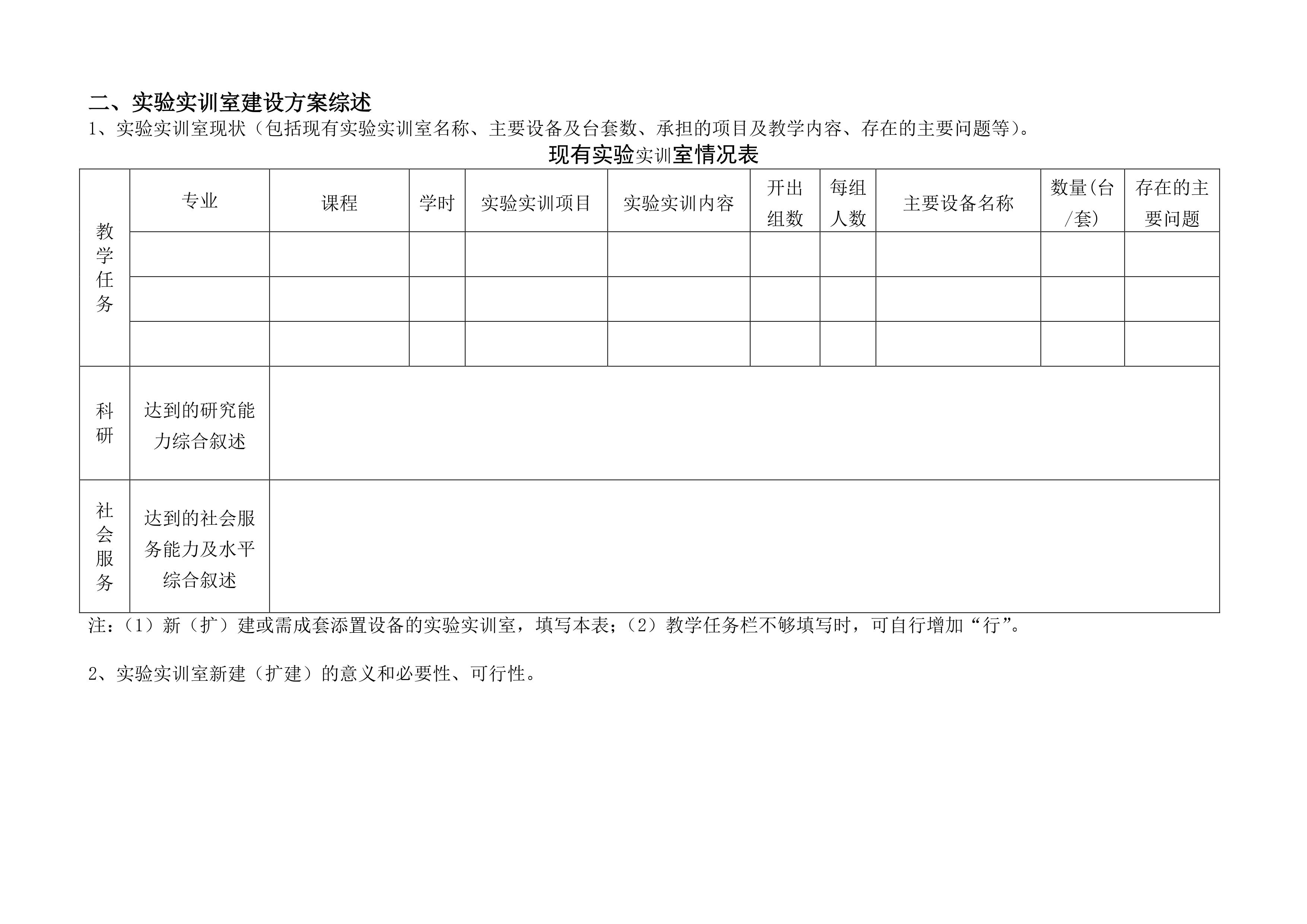 二、实验实训室建设方案综述

1、实验实训室现状（包括现有实验实训室名称、主要设备及台套数、承担的项目及教学内容、存在的主要问题等）。

现有实验实训室情况表

| 教学任务 | 专业 | 课程 | 学时 | 实验实训项目 | 实验实训内容 | 开出组数 | 每组人数 | 主要设备名称 | 数量(台/套) | 存在的主要问题 |
|---|---|---|---|---|---|---|---|---|---|---|
| | | | | | | | | | | |
| | | | | | | | | | | |
| | | | | | | | | | | |
| 科研 | 达到的研究能力综合叙述 | | | | | | | | | |
| 社会服务 | 达到的社会服务能力及水平综合叙述 | | | | | | | | | |

注：（1）新（扩）建或需成套添置设备的实验实训室，填写本表；（2）教学任务栏不够填写时，可自行增加“行”。

2、实验实训室新建（扩建）的意义和必要性、可行性。